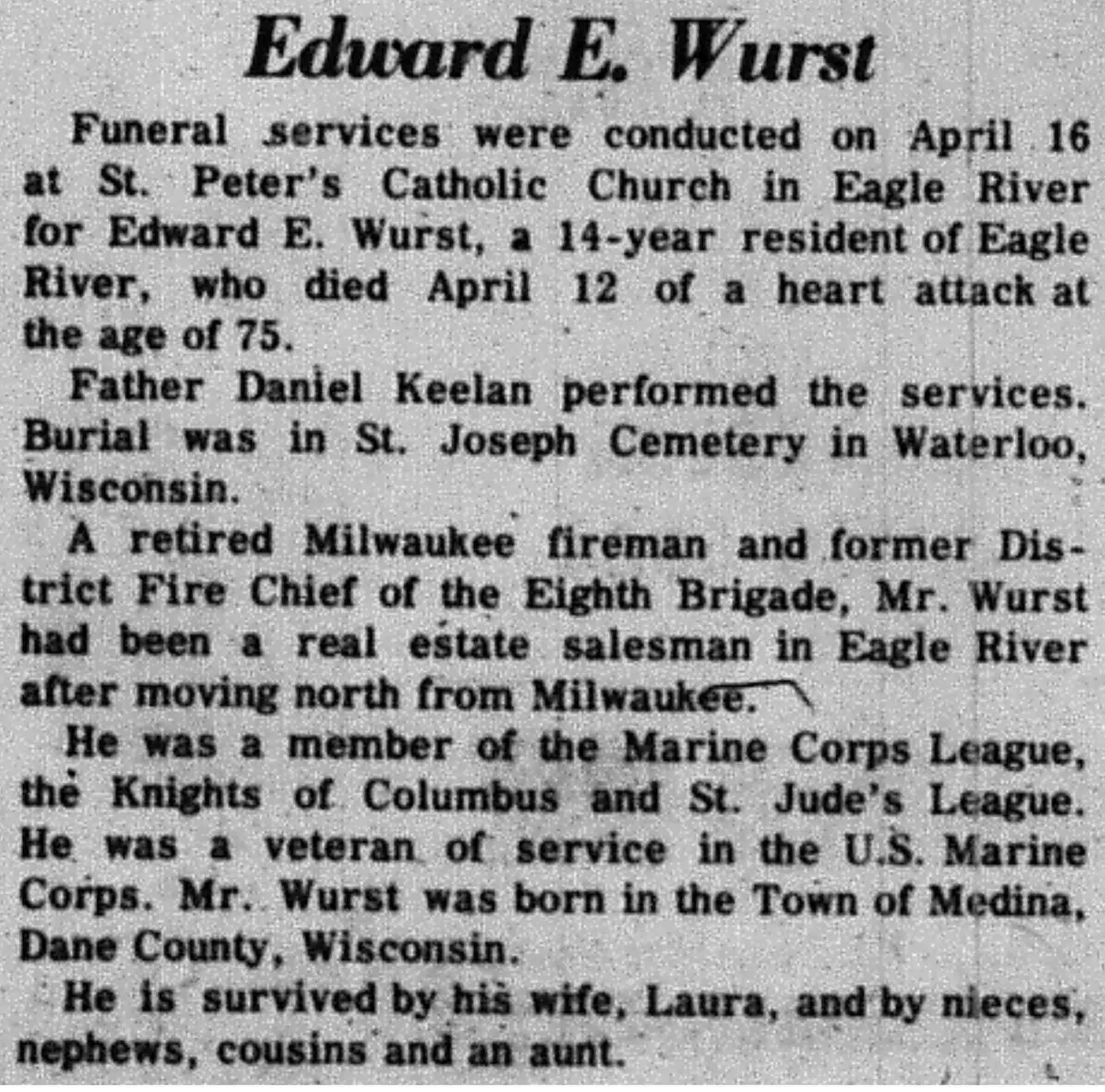 Edward E. Wurst

Funeral services were conducted on April 16 at St. Peter's Catholic Church in Eagle River for Edward E. Wurst, a 14-year resident of Eagle River, who died April 12 of a heart attack at the age of 75.

Father Daniel Keelan performed the services. Burial was in St. Joseph Cemetery in Waterloo, Wisconsin.

A retired Milwaukee fireman and former District Fire Chief of the Eighth Brigade, Mr. Wurst had been a real estate salesman in Eagle River after moving north from Milwaukee.

He was a member of the Marine Corps League, the Knights of Columbus and St. Jude's League. He was a veteran of service in the U.S. Marine Corps. Mr. Wurst was born in the Town of Medina, Dane County, Wisconsin.

He is survived by his wife, Laura, and by nieces, nephews, cousins and an aunt.